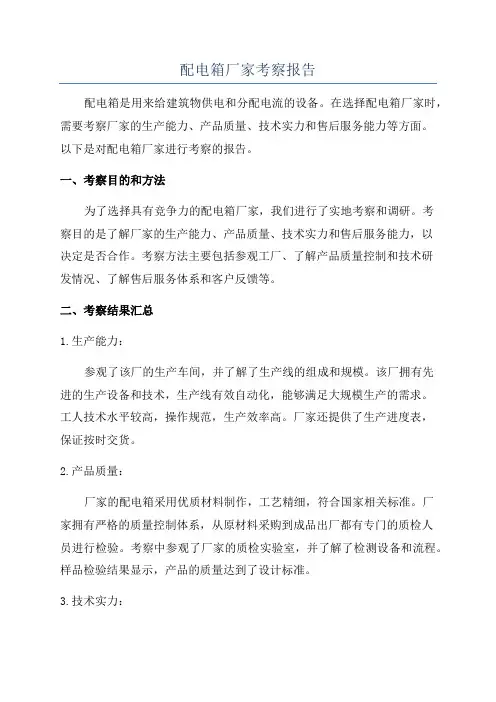 配电箱厂家考察报告

配电箱是用来给建筑物供电和分配电流的设备。在选择配电箱厂家时，需要考察厂家的生产能力、产品质量、技术实力和售后服务能力等方面。以下是对配电箱厂家进行考察的报告。

一、考察目的和方法

为了选择具有竞争力的配电箱厂家，我们进行了实地考察和调研。考察目的是了解厂家的生产能力、产品质量、技术实力和售后服务能力，以决定是否合作。考察方法主要包括参观工厂、了解产品质量控制和技术研发情况、了解售后服务体系和客户反馈等。

二、考察结果汇总

1.生产能力：

参观了该厂的生产车间，并了解了生产线的组成和规模。该厂拥有先进的生产设备和技术，生产线有效自动化，能够满足大规模生产的需求。工人技术水平较高，操作规范，生产效率高。厂家还提供了生产进度表，保证按时交货。

2.产品质量：

厂家的配电箱采用优质材料制作，工艺精细，符合国家相关标准。厂家拥有严格的质量控制体系，从原材料采购到成品出厂都有专门的质检人员进行检验。考察中参观了厂家的质检实验室，并了解了检测设备和流程。样品检验结果显示，产品的质量达到了设计标准。

3.技术实力：